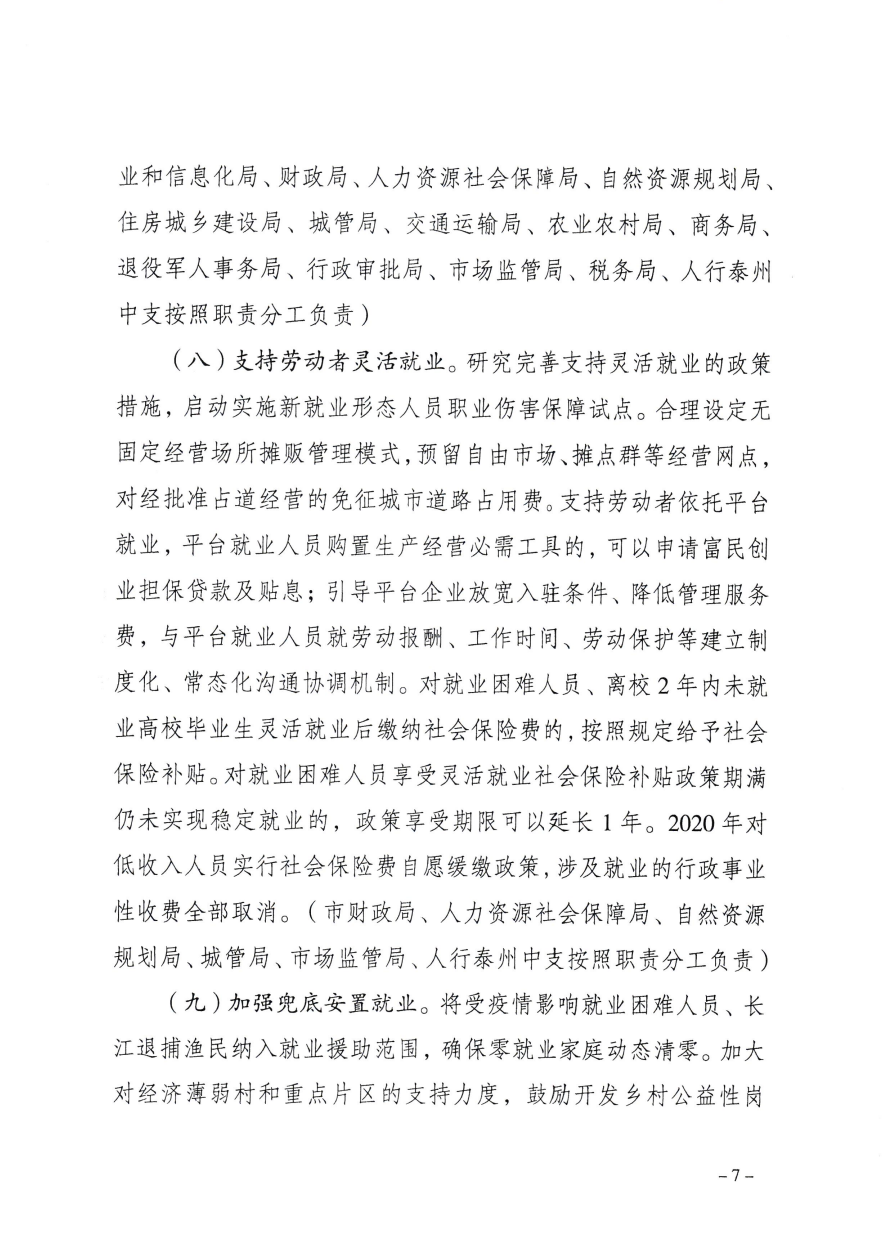 业和信息化局、财政局、人力资源社会保障局、自然资源规划局、住房城乡建设局、城管局、交通运输局、农业农村局、商务局、退役军人事务局、行政审批局、市场监管局、税务局、人行泰州中支按照职责分工负责）

（八）支持劳动者灵活就业。研究完善支持灵活就业的政策措施，启动实施新就业形态人员职业伤害保障试点。合理设定无固定经营场所摊贩管理模式，预留自由市场、摊点群等经营网点，对经批准占道经营的免征城市道路占用费。支持劳动者依托平台就业，平台就业人员购置生产经营必需工具的，可以申请富民创业担保贷款及贴息；引导平台企业放宽入驻条件、降低管理服务费，与平台就业人员就劳动报酬、工作时间、劳动保护等建立制度化、常态化沟通协调机制。对就业困难人员、离校2年内未就业高校毕业生灵活就业后缴纳社会保险费的，按照规定给予社会保险补贴。对就业困难人员享受灵活就业社会保险补贴政策期满仍未实现稳定就业的，政策享受期限可以延长1年。2020年对低收入人员实行社会保险费自愿缓缴政策，涉及就业的行政事业性收费全部取消。（市财政局、人力资源社会保障局、自然资源规划局、城管局、市场监管局、人行泰州中支按照职责分工负责）

（九）加强兜底安置就业。将受疫情影响就业困难人员、长江退捕渔民纳入就业援助范围，确保零就业家庭动态清零。加大对经济薄弱村和重点片区的支持力度，鼓励开发乡村公益性岗

－7－